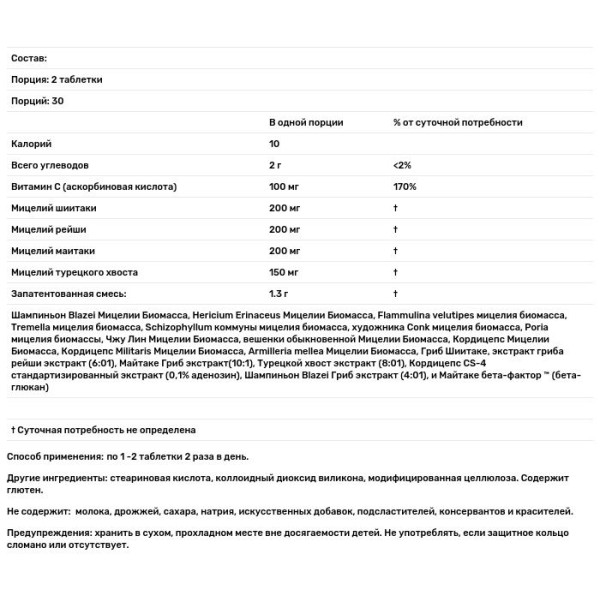 Состав:

Порция: 2 таблетки

Порций: 30

| | В одной порции | % от суточной потребности |
|---|---|---|
| Калорий | 10 | |
| Всего углеводов | 2 г | <2% |
| Витамин С (аскорбиновая кислота) | 100 мг | 170% |
| Мицелий шиитаки | 200 мг | † |
| Мицелий рейши | 200 мг | † |
| Мицелий маитаки | 200 мг | † |
| Мицелий турецкого хвоста | 150 мг | † |
| Запатентованная смесь: | 1.3 г | † |

Шампиньон Blazei Мицелии Биомасса, Hericium Erinaceus Мицелии Биомасса, Flammulina velutipes мицелия биомасса, Tremella мицелия биомасса, Schizophyllum коммуны мицелия биомасса, художника Conk мицелия биомасса, Poria мицелия биомассы, Чжу Лин Мицелии Биомасса, вешенки обыкновенной Мицелии Биомасса, Кордицепс Мицелии Биомасса, Кордицепс Militaris Мицелии Биомасса, Armilleria mellea Мицелии Биомасса, Гриб Шиитаке, экстракт гриба рейши экстракт (6:01), Майтаке Гриб экстракт(10:1), Турецкой хвост экстракт (8:01), Кордицепс CS-4 стандартизированный экстракт (0,1% аденозин), Шампиньон Blazei Гриб экстракт (4:01), и Майтаке бета-фактор ™ (бета-глюкан)

† Суточная потребность не определена

Способ применения: по 1 -2 таблетки 2 раза в день.

Другие ингредиенты: стеариновая кислота, коллоидный диоксид виликона, модифицированная целлюлоза. Содержит глютен.

Не содержит: молока, дрожжей, сахара, натрия, искусственных добавок, подсластителей, консервантов и красителей.

Предупреждения: хранить в сухом, прохладном месте вне досягаемости детей. Не употреблять, если защитное кольцо сломано или отсутствует.